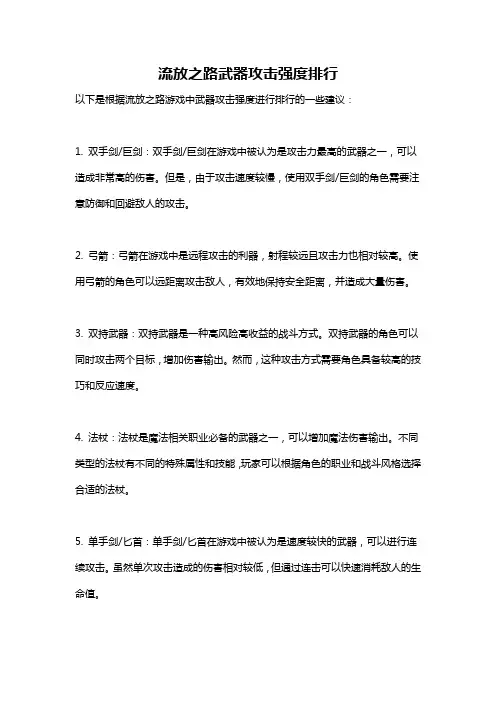 流放之路武器攻击强度排行

以下是根据流放之路游戏中武器攻击强度进行排行的一些建议：

1. 双手剑/巨剑：双手剑/巨剑在游戏中被认为是攻击力最高的武器之一，可以造成非常高的伤害。但是，由于攻击速度较慢，使用双手剑/巨剑的角色需要注意防御和回避敌人的攻击。

2. 弓箭：弓箭在游戏中是远程攻击的利器，射程较远且攻击力也相对较高。使用弓箭的角色可以远距离攻击敌人，有效地保持安全距离，并造成大量伤害。

3. 双持武器：双持武器是一种高风险高收益的战斗方式。双持武器的角色可以同时攻击两个目标，增加伤害输出。然而，这种攻击方式需要角色具备较高的技巧和反应速度。

4. 法杖：法杖是魔法相关职业必备的武器之一，可以增加魔法伤害输出。不同类型的法杖有不同的特殊属性和技能，玩家可以根据角色的职业和战斗风格选择合适的法杖。

5. 单手剑/匕首：单手剑/匕首在游戏中被认为是速度较快的武器，可以进行连续攻击。虽然单次攻击造成的伤害相对较低，但通过连击可以快速消耗敌人的生命值。